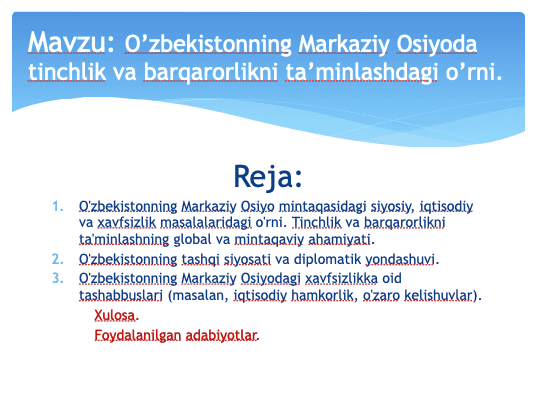 Mavzu: O’zbekistonning Markaziy Osiyoda tinchlik va barqarorlikni ta’minlashdagi o’rni.

Reja:

1. O'zbekistonning Markaziy Osiyo mintaqasidagi siyosiy, iqtisodiy va xavfsizlik masalalaridagi o'rni. Tinchlik va barqarorlikni ta'minlashning global va mintaqaviy ahamiyati.
2. O'zbekistonning tashqi siyosati va diplomatik yondashuvi.
3. O'zbekistonning Markaziy Osiyodagi xavfsizlikka oid tashabbuslari (masalan, iqtisodiy hamkorlik, o'zaro kelishuvlar).

Xulosa.

Foydalanilgan adabiyotlar.